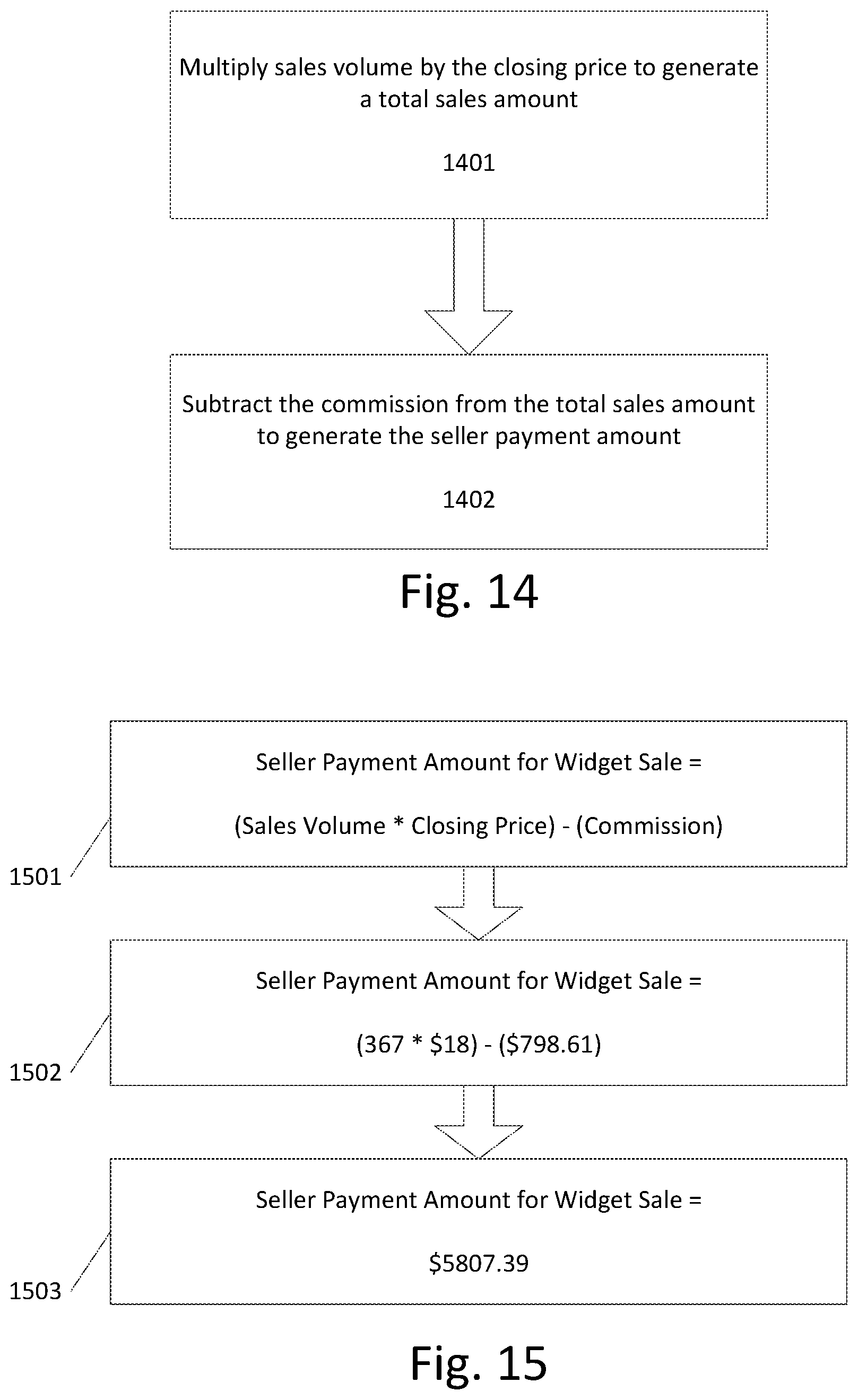 Multiply sales volume by the closing price to generate a total sales amount

1401

Subtract the commission from the total sales amount to generate the seller payment amount

1402

Fig. 14

Seller Payment Amount for Widget Sale =

(Sales Volume * Closing Price) - (Commission)

1501

Seller Payment Amount for Widget Sale =

(367 * \$18) - (\$798.61)

1502

Seller Payment Amount for Widget Sale =

\$5807.39

1503

Fig. 15